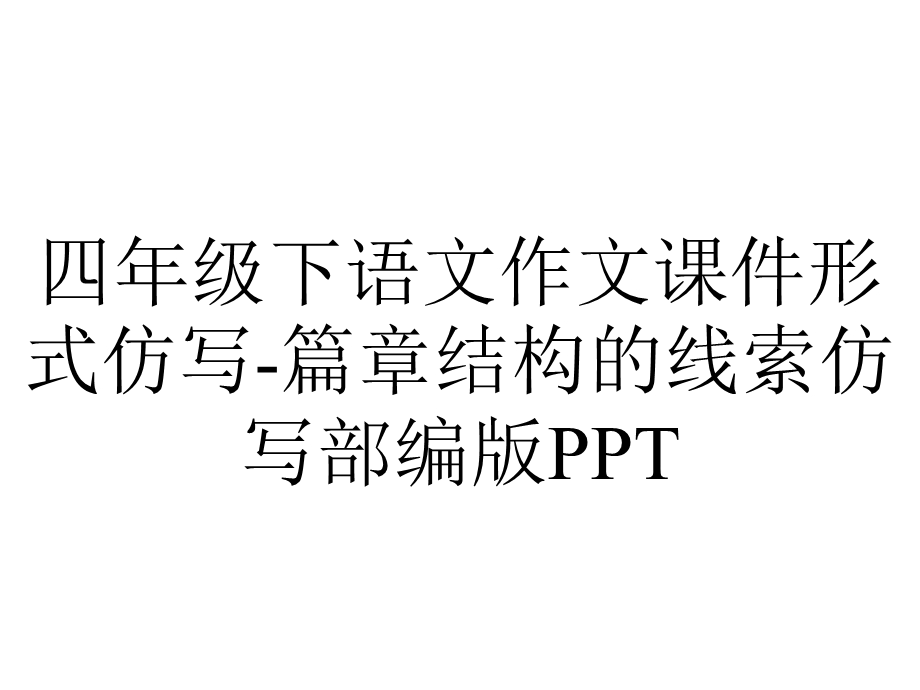 四年级下语文作文课件形式仿写-篇章结构的线索仿写部编版PPT